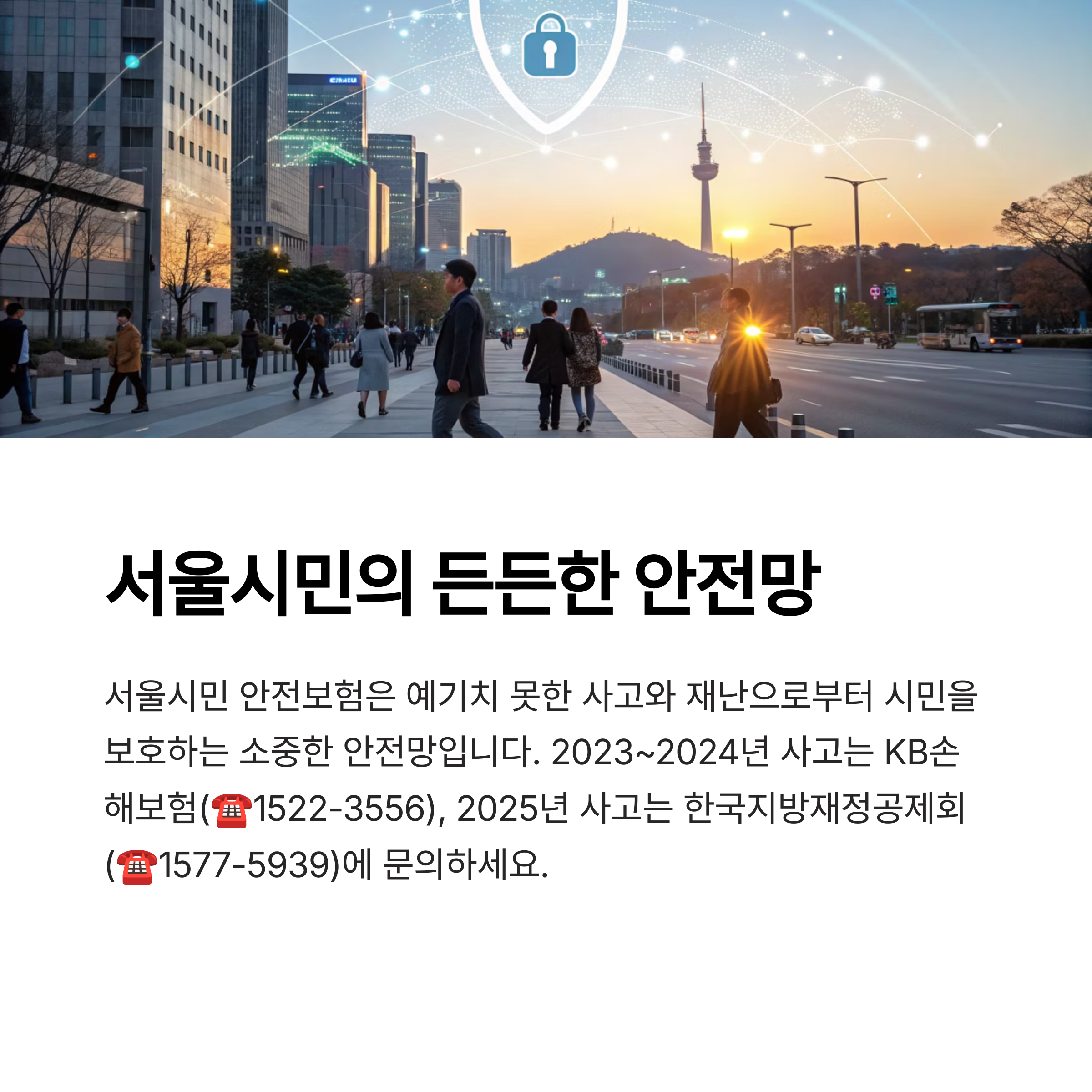 서울시민의 든든한 안전망

서울시민 안전보험은 예기치 못한 사고와 재난으로부터 시민을 보호하는 소중한 안전망입니다. 2023~2024년 사고는 KB손해보험(☎1522-3556), 2025년 사고는 한국지방재정공제회(☎1577-5939)에 문의하세요.